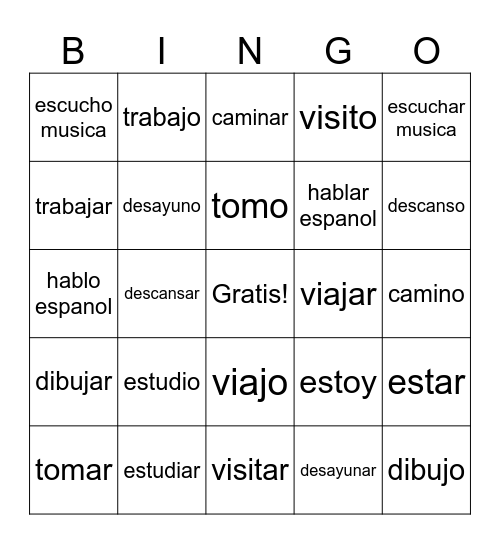 | B | I | N | G | O |
|---|---|---|---|---|
| escucho musica | trabajo | caminar | visito | escuchar musica |
| trabajar | desayuno | tomo | hablar espanol | descanso |
| hablo espanol | descansar | Gratis! | viajar | camino |
| dibujar | estudio | viajo | estoy | estar |
| tomar | estudiar | visitar | desayunar | dibujo |